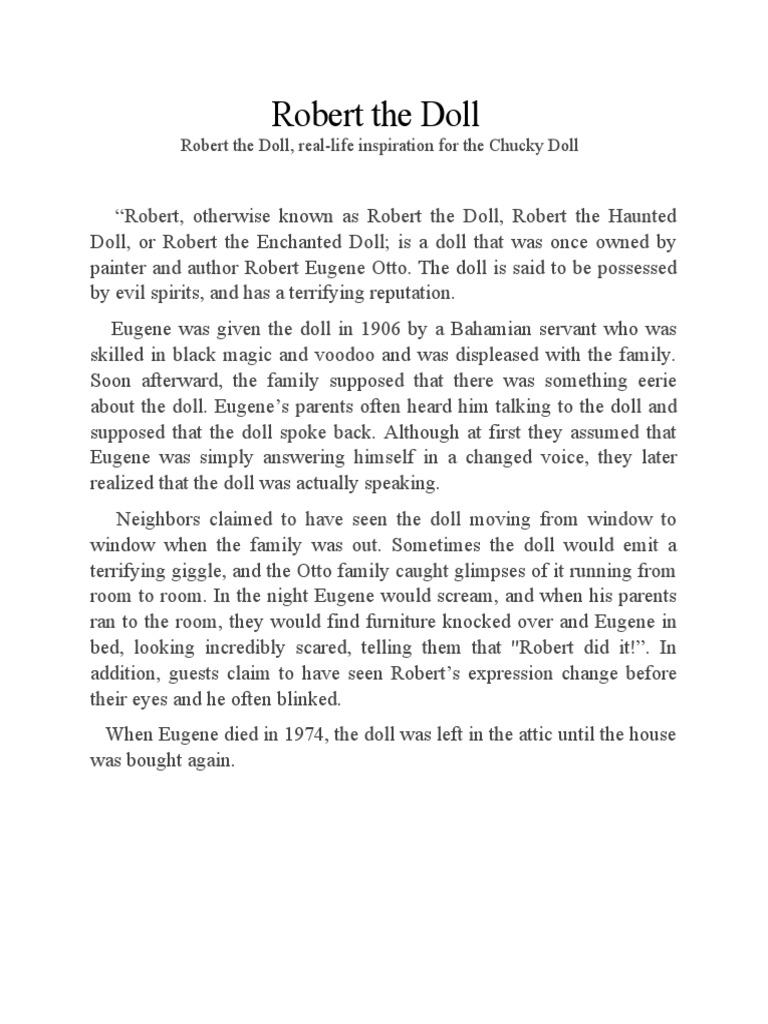 Robert the Doll

Robert the Doll, real-life inspiration for the Chucky Doll

“Robert, otherwise known as Robert the Doll, Robert the Haunted Doll, or Robert the Enchanted Doll; is a doll that was once owned by painter and author Robert Eugene Otto. The doll is said to be possessed by evil spirits, and has a terrifying reputation.

Eugene was given the doll in 1906 by a Bahamian servant who was skilled in black magic and voodoo and was displeased with the family. Soon afterward, the family supposed that there was something eerie about the doll. Eugene’s parents often heard him talking to the doll and supposed that the doll spoke back. Although at first they assumed that Eugene was simply answering himself in a changed voice, they later realized that the doll was actually speaking.

Neighbors claimed to have seen the doll moving from window to window when the family was out. Sometimes the doll would emit a terrifying giggle, and the Otto family caught glimpses of it running from room to room. In the night Eugene would scream, and when his parents ran to the room, they would find furniture knocked over and Eugene in bed, looking incredibly scared, telling them that "Robert did it!”. In addition, guests claim to have seen Robert’s expression change before their eyes and he often blinked.

When Eugene died in 1974, the doll was left in the attic until the house was bought again.